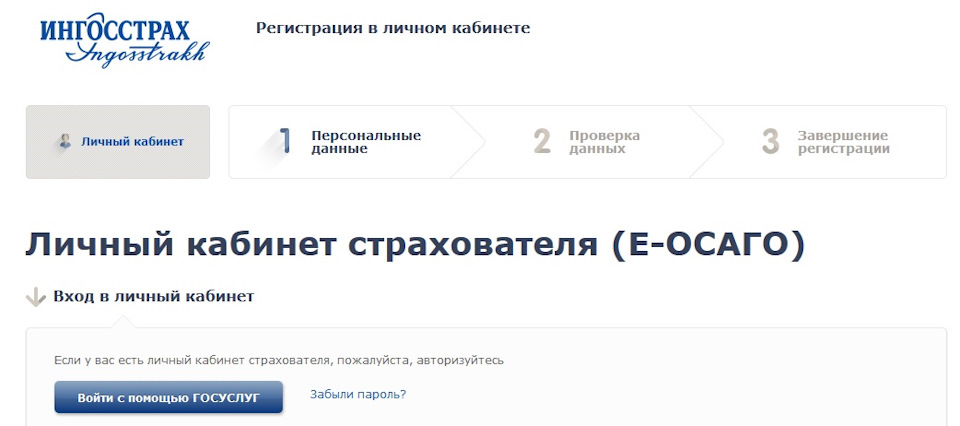 ИНГОССТРАХ
Ingosstrakh

Регистрация в личном кабинете

Личный кабинет

1 Персональные данные

2 Проверка данных

3 Завершение регистрации

Личный кабинет страхователя (Е-ОСАГО)

Вход в личный кабинет

Если у вас есть личный кабинет страхователя, пожалуйста, авторизуйтесь

Войти с помощью ГОСУСЛУГ

Забыли пароль?